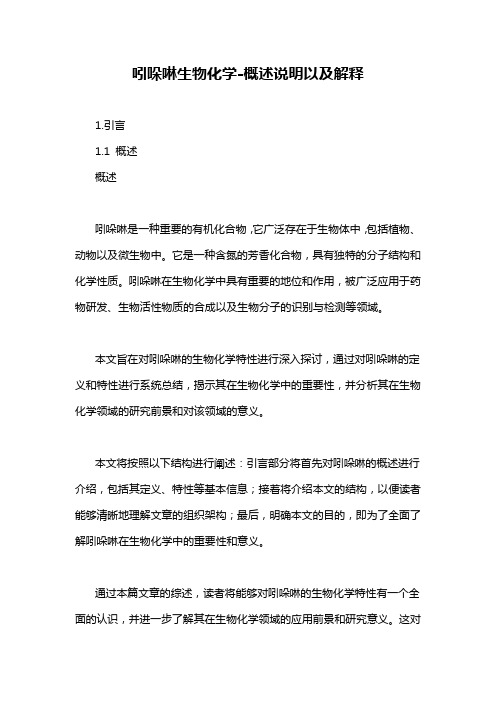 吲哚啉生物化学-概述说明以及解释

1.引言

1.1 概述

概述

吲哚啉是一种重要的有机化合物，它广泛存在于生物体中，包括植物、动物以及微生物中。它是一种含氮的芳香化合物，具有独特的分子结构和化学性质。吲哚啉在生物化学中具有重要的地位和作用，被广泛应用于药物研发、生物活性物质的合成以及生物分子的识别与检测等领域。

本文旨在对吲哚啉的生物化学特性进行深入探讨，通过对吲哚啉的定义和特性进行系统总结，揭示其在生物化学中的重要性，并分析其在生物化学领域的研究前景和对该领域的意义。

本文将按照以下结构进行阐述：引言部分将首先对吲哚啉的概述进行介绍，包括其定义、特性等基本信息；接着将介绍本文的结构，以便读者能够清晰地理解文章的组织架构；最后，明确本文的目的，即为了全面了解吲哚啉在生物化学中的重要性和意义。

通过本篇文章的综述，读者将能够对吲哚啉的生物化学特性有一个全面的认识，并进一步了解其在生物化学领域的应用前景和研究意义。这对